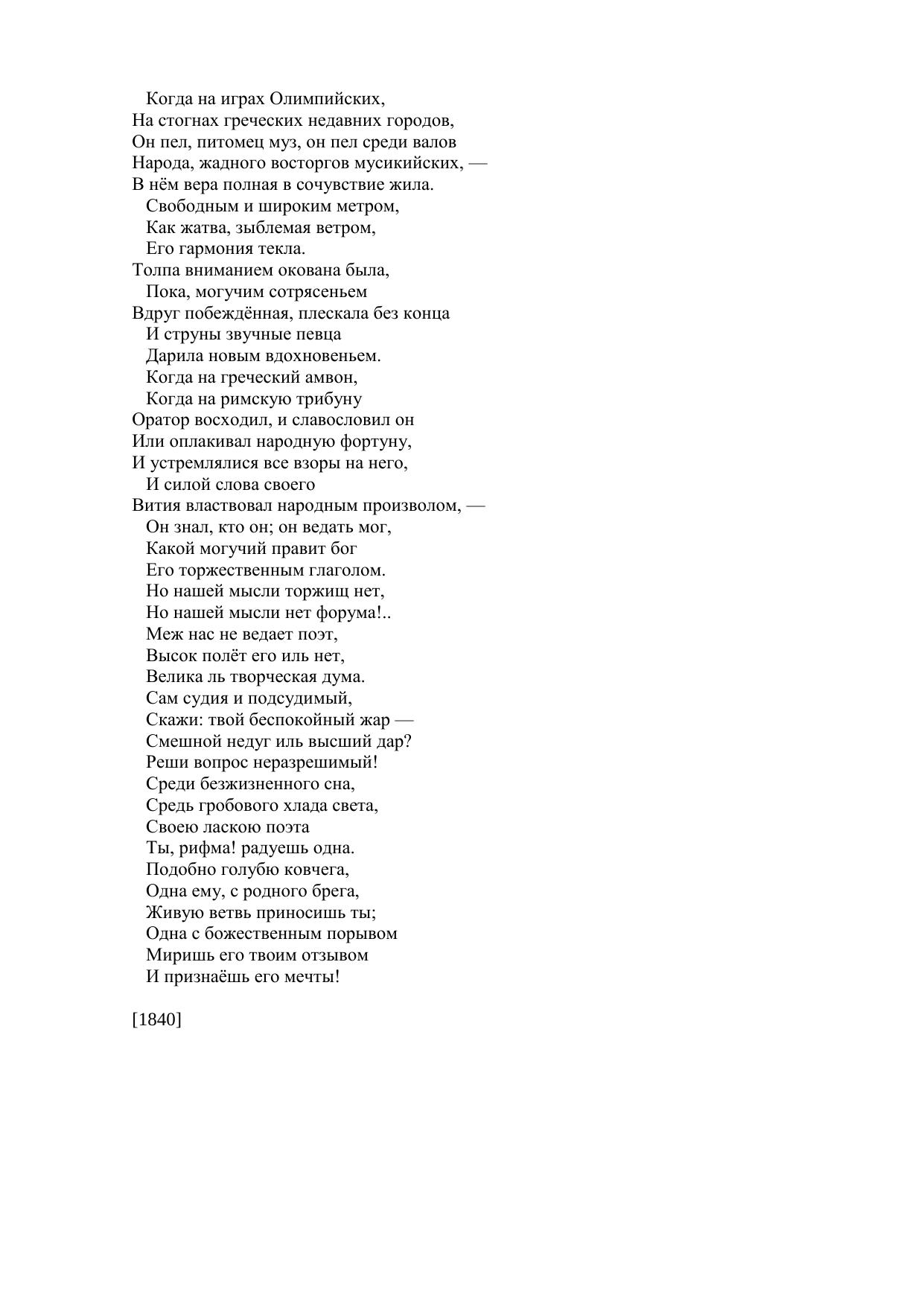 Когда на играх Олимпийских,
На стогнах греческих недавних городов,
Он пел, питомец муз, он пел среди валов
Народа, жадного восторгов мусикийских, —
В нём вера полная в сочувствие жила.
Свободным и широким метром,
Как жатва, зыблемая ветром,
Его гармония текла.
Толпа вниманием окована была,
Пока, могучим сотрясеньем
Вдруг побеждённая, плескала без конца
И струны звучные певца
Дарила новым вдохновеньем.
Когда на греческий амвон,
Когда на римскую трибуну
Оратор восходил, и славословил он
Или оплакивал народную фортуну,
И устремлялися все взоры на него,
И силой слова своего
Вития властвовал народным произволом, —
Он знал, кто он; он ведать мог,
Какой могучий правит бог
Его торжественным глаголом.
Но нашей мысли торжищ нет,
Но нашей мысли нет форума!..
Меж нас не ведает поэт,
Высок полёт его иль нет,
Велика ль творческая дума.
Сам судия и подсудимый,
Скажи: твой беспокойный жар —
Смешной недуг иль высший дар?
Реши вопрос неразрешимый!
Среди безжизненного сна,
Средь гробового хлада света,
Своею ласкою поэта
Ты, рифма! радуешь одна.
Подобно голубю ковчега,
Одна ему, с родного брега,
Живую ветвь приносишь ты;
Одна с божественным порывом
Миришь его твоим отзывом
И признаёшь его мечты!

[1840]